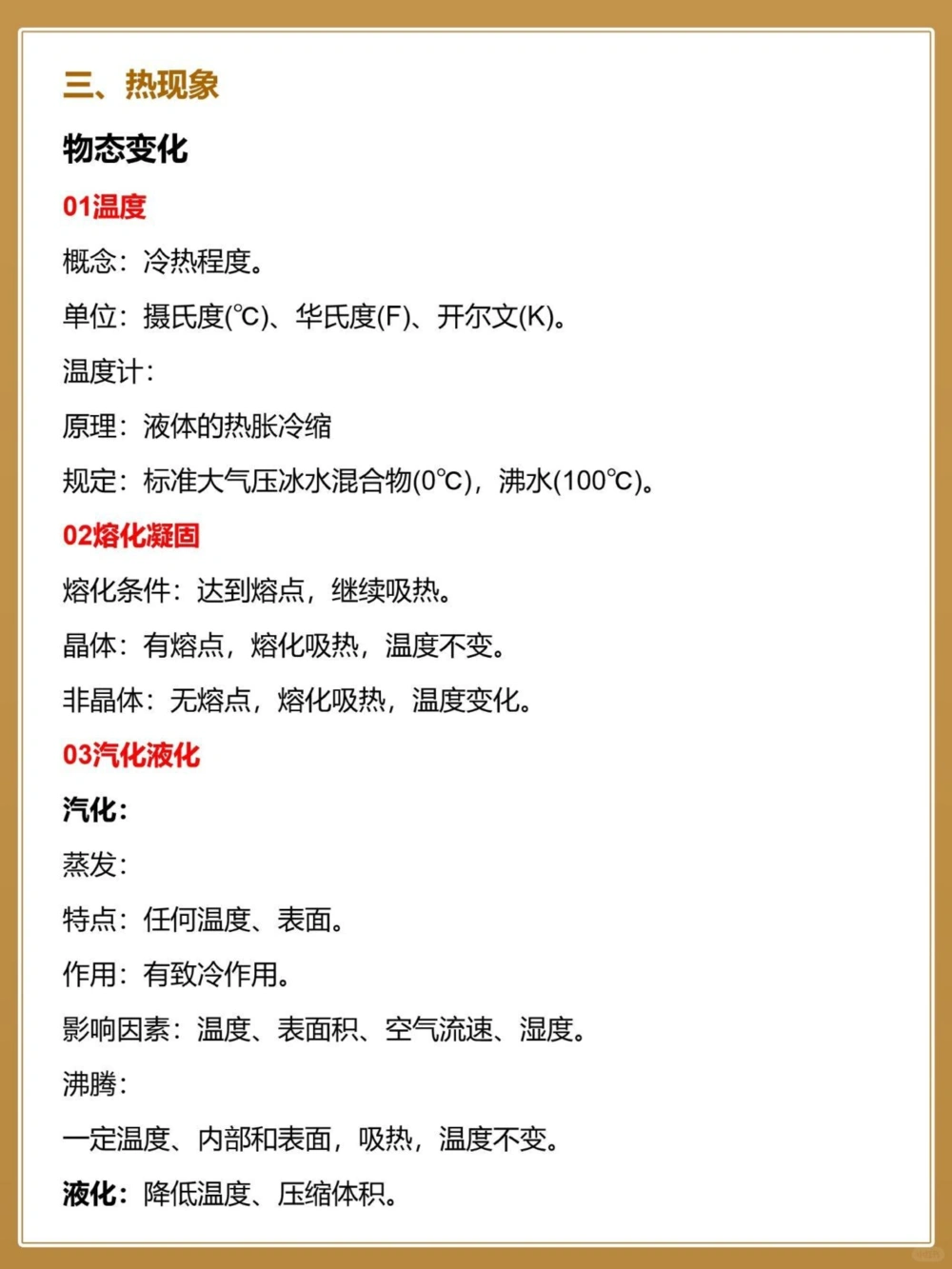 三、热现象

物态变化

01温度

概念：冷热程度。

单位：摄氏度(℃)、华氏度(F)、开尔文(K)。

温度计：

原理：液体的热胀冷缩

规定：标准大气压冰水混合物(0℃)，沸水(100℃)。

02熔化凝固

熔化条件：达到熔点，继续吸热。

晶体：有熔点，熔化吸热，温度不变。

非晶体：无熔点，熔化吸热，温度变化。

03汽化液化

汽化：

蒸发：

特点：任何温度、表面。

作用：有致冷作用。

影响因素：温度、表面积、空气流速、湿度。

沸腾：

一定温度、内部和表面，吸热，温度不变。

液化：降低温度、压缩体积。